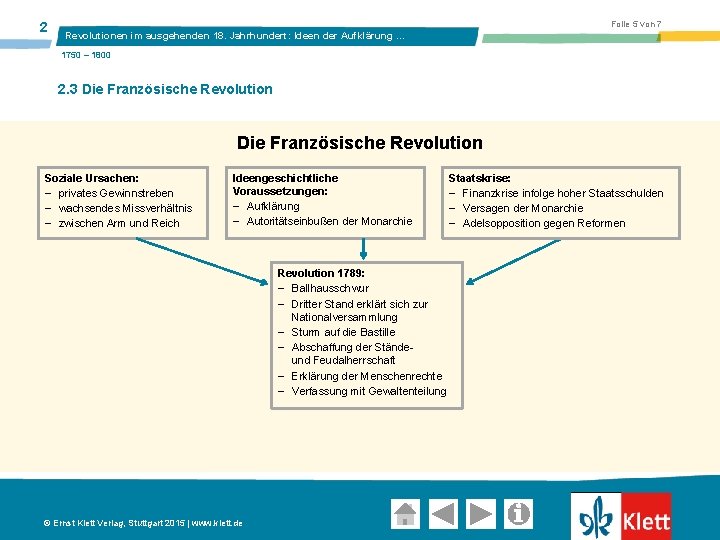 2

Revolutionen im ausgehenden 18. Jahrhundert: Ideen der Aufklärung ...

Folie 5 von 7

1750 – 1800

2.3 Die Französische Revolution

Die Französische Revolution

Soziale Ursachen:
– privates Gewinnstreben
– wachsendes Missverhältnis
– zwischen Arm und Reich

Ideengeschichtliche Voraussetzungen:
– Aufklärung
– Autoritätseinbußen der Monarchie

Staatskrise:
– Finanzkrise infolge hoher Staatsschulden
– Versagen der Monarchie
– Adelsopposition gegen Reformen

Revolution 1789:
– Ballhausschwur
– Dritter Stand erklärt sich zur Nationalversammlung
– Sturm auf die Bastille
– Abschaffung der Stände- und Feudalherrschaft
– Erklärung der Menschenrechte
– Verfassung mit Gewaltenteilung

© Ernst Klett Verlag, Stuttgart 2015 | www.klett.de

Klett